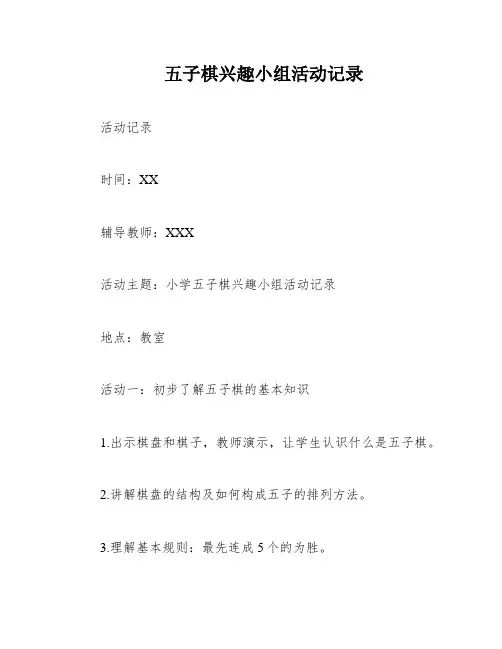 五子棋兴趣小组活动记录

活动记录

时间：XX

辅导教师：XXX

活动主题：小学五子棋兴趣小组活动记录

地点：教室

活动一：初步了解五子棋的基本知识

1.出示棋盘和棋子，教师演示，让学生认识什么是五子棋。

2.讲解棋盘的结构及如何构成五子的排列方法。

3.理解基本规则：最先连成5个的为胜。